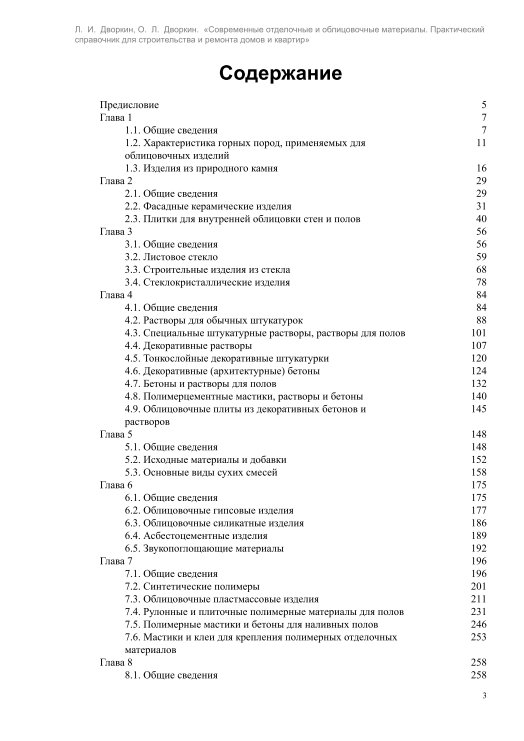 Л. И. Дворкин, О. Л. Дворкин. «Современные отделочные и облицовочные материалы. Практический справочник для строительства и ремонта домов и квартир»

Содержание

Предисловие 5
Глава 1 7
1.1. Общие сведения 7
1.2. Характеристика горных пород, применяемых для облицовочных изделий 11
1.3. Изделия из природного камня 16
Глава 2 29
2.1. Общие сведения 29
2.2. Фасадные керамические изделия 31
2.3. Плитки для внутренней облицовки стен и полов 40
Глава 3 56
3.1. Общие сведения 56
3.2. Листовое стекло 59
3.3. Строительные изделия из стекла 68
3.4. Стеклокристаллические изделия 78
Глава 4 84
4.1. Общие сведения 84
4.2. Растворы для обычных штукатурок 88
4.3. Специальные штукатурные растворы, растворы для полов 101
4.4. Декоративные растворы 107
4.5. Тонкослойные декоративные штукатурки 120
4.6. Декоративные (архитектурные) бетоны 124
4.7. Бетоны и растворы для полов 132
4.8. Полимерцементные мастики, растворы и бетоны 140
4.9. Облицовочные плиты из декоративных бетонов и растворов 145
Глава 5 148
5.1. Общие сведения 148
5.2. Исходные материалы и добавки 152
5.3. Основные виды сухих смесей 158
Глава 6 175
6.1. Общие сведения 175
6.2. Облицовочные гипсовые изделия 177
6.3. Облицовочные силикатные изделия 186
6.4. Асбестоцементные изделия 189
6.5. Звукопоглощающие материалы 192
Глава 7 196
7.1. Общие сведения 196
7.2. Синтетические полимеры 201
7.3. Облицовочные пластмассовые изделия 211
7.4. Рулонные и плиточные полимерные материалы для полов 231
7.5. Полимерные мастики и бетоны для наливных полов 246
7.6. Мастики и клеи для крепления полимерных отделочных материалов 253
Глава 8 258
8.1. Общие сведения 258

3